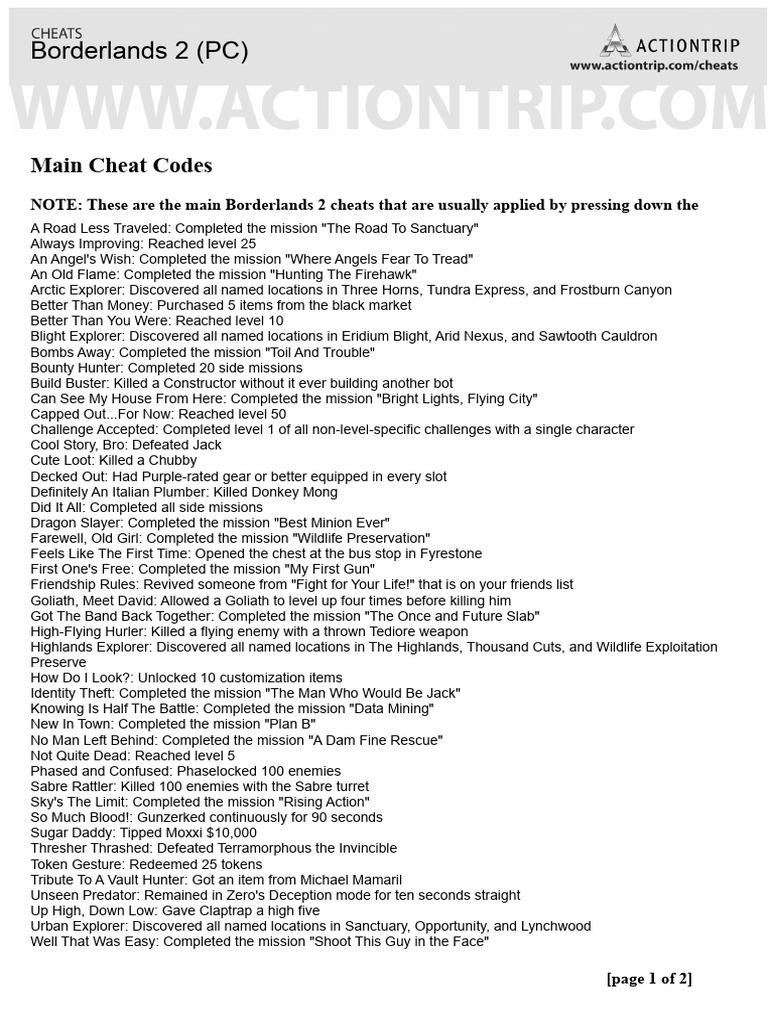 CHEATS
Borderlands 2 (PC)

ACTIONTRIP
www.actiontrip.com/cheats

WWW.ACTIONTRIP.COM

Main Cheat Codes

NOTE: These are the main Borderlands 2 cheats that are usually applied by pressing down the

A Road Less Traveled: Completed the mission "The Road To Sanctuary"
Always Improving: Reached level 25
An Angel's Wish: Completed the mission "Where Angels Fear To Tread"
An Old Flame: Completed the mission "Hunting The Firehawk"
Arctic Explorer: Discovered all named locations in Three Horns, Tundra Express, and Frostburn Canyon
Better Than Money: Purchased 5 items from the black market
Better Than You Were: Reached level 10
Blight Explorer: Discovered all named locations in Eridium Blight, Arid Nexus, and Sawtooth Cauldron
Bombs Away: Completed the mission "Toil And Trouble"
Bounty Hunter: Completed 20 side missions
Build Buster: Killed a Constructor without it ever building another bot
Can See My House From Here: Completed the mission "Bright Lights, Flying City"
Capped Out...For Now: Reached level 50
Challenge Accepted: Completed level 1 of all non-level-specific challenges with a single character
Cool Story, Bro: Defeated Jack
Cute Loot: Killed a Chubby
Decked Out: Had Purple-rated gear or better equipped in every slot
Definitely An Italian Plumber: Killed Donkey Mong
Did It All: Completed all side missions
Dragon Slayer: Completed the mission "Best Minion Ever"
Farewell, Old Girl: Completed the mission "Wildlife Preservation"
Feels Like The First Time: Opened the chest at the bus stop in Fyrestone
First One's Free: Completed the mission "My First Gun"
Friendship Rules: Revived someone from "Fight for Your Life!" that is on your friends list
Goliath, Meet David: Allowed a Goliath to level up four times before killing him
Got The Band Back Together: Completed the mission "The Once and Future Slab"
High-Flying Hurler: Killed a flying enemy with a thrown Tediore weapon
Highlands Explorer: Discovered all named locations in The Highlands, Thousand Cuts, and Wildlife Exploitation Preserve
How Do I Look?: Unlocked 10 customization items
Identity Theft: Completed the mission "The Man Who Would Be Jack"
Knowing Is Half The Battle: Completed the mission "Data Mining"
New In Town: Completed the mission "Plan B"
No Man Left Behind: Completed the mission "A Dam Fine Rescue"
Not Quite Dead: Reached level 5
Phased and Confused: Phaselocked 100 enemies
Sabre Rattler: Killed 100 enemies with the Sabre turret
Sky's The Limit: Completed the mission "Rising Action"
So Much Blood!: Gunzerked continuously for 90 seconds
Sugar Daddy: Tipped Moxxi $10,000
Thresher Thrashed: Defeated Terramorphous the Invincible
Token Gesture: Redeemed 25 tokens
Tribute To A Vault Hunter: Got an item from Michael Mamaril
Unseen Predator: Remained in Zero's Deception mode for ten seconds straight
Up High, Down Low: Gave Claptrap a high five
Urban Explorer: Discovered all named locations in Sanctuary, Opportunity, and Lynchwood
Well That Was Easy: Completed the mission "Shoot This Guy in the Face"

[page 1 of 2]